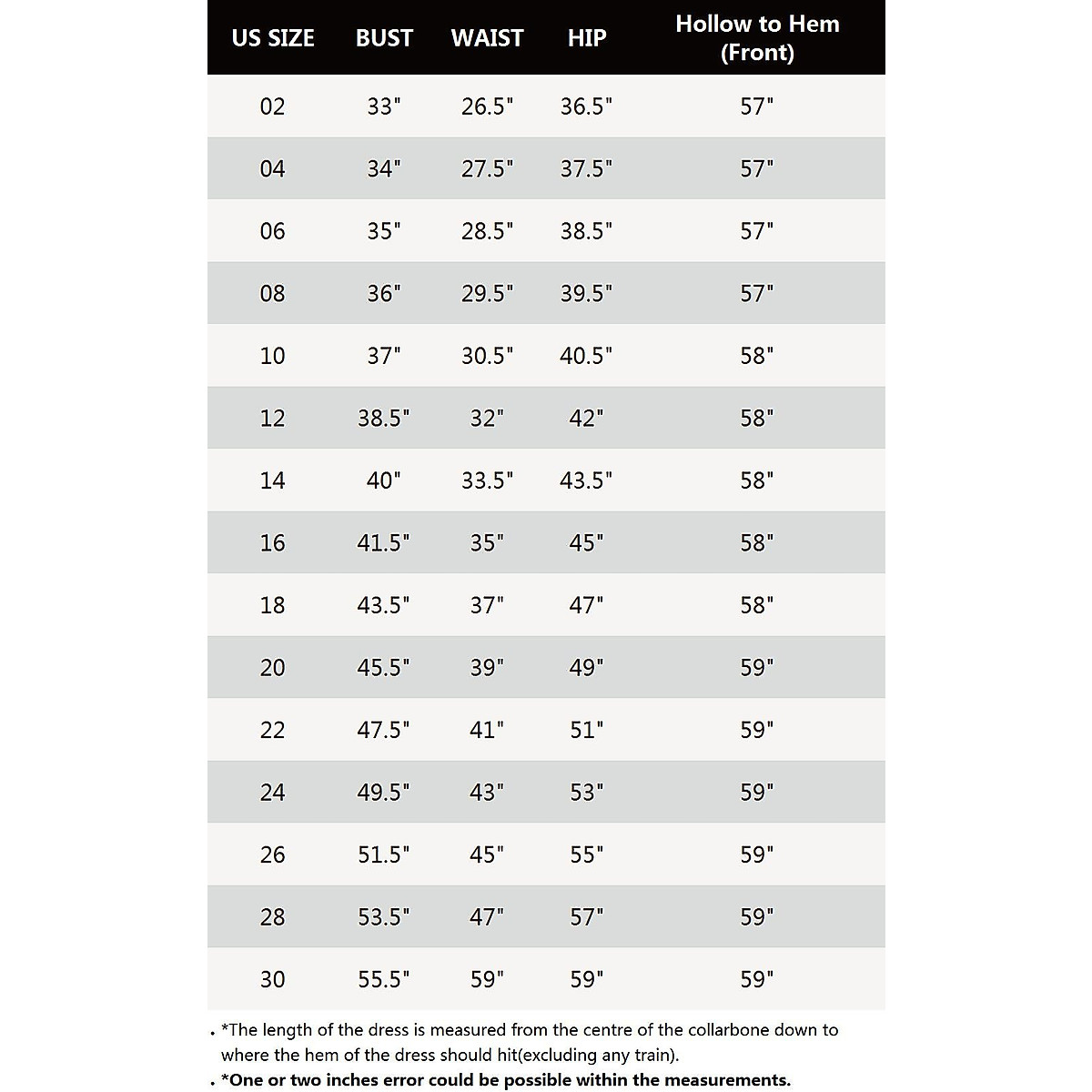 | US SIZE | BUST | WAIST | HIP | Hollow to Hem (Front) |
|---|---|---|---|---|
| 02 | 33" | 26.5" | 36.5" | 57" |
| 04 | 34" | 27.5" | 37.5" | 57" |
| 06 | 35" | 28.5" | 38.5" | 57" |
| 08 | 36" | 29.5" | 39.5" | 57" |
| 10 | 37" | 30.5" | 40.5" | 58" |
| 12 | 38.5" | 32" | 42" | 58" |
| 14 | 40" | 33.5" | 43.5" | 58" |
| 16 | 41.5" | 35" | 45" | 58" |
| 18 | 43.5" | 37" | 47" | 58" |
| 20 | 45.5" | 39" | 49" | 59" |
| 22 | 47.5" | 41" | 51" | 59" |
| 24 | 49.5" | 43" | 53" | 59" |
| 26 | 51.5" | 45" | 55" | 59" |
| 28 | 53.5" | 47" | 57" | 59" |
| 30 | 55.5" | 59" | 59" | 59" |

• *The length of the dress is measured from the centre of the collarbone down to where the hem of the dress should hit(excluding any train).
• *One or two inches error could be possible within the measurements.